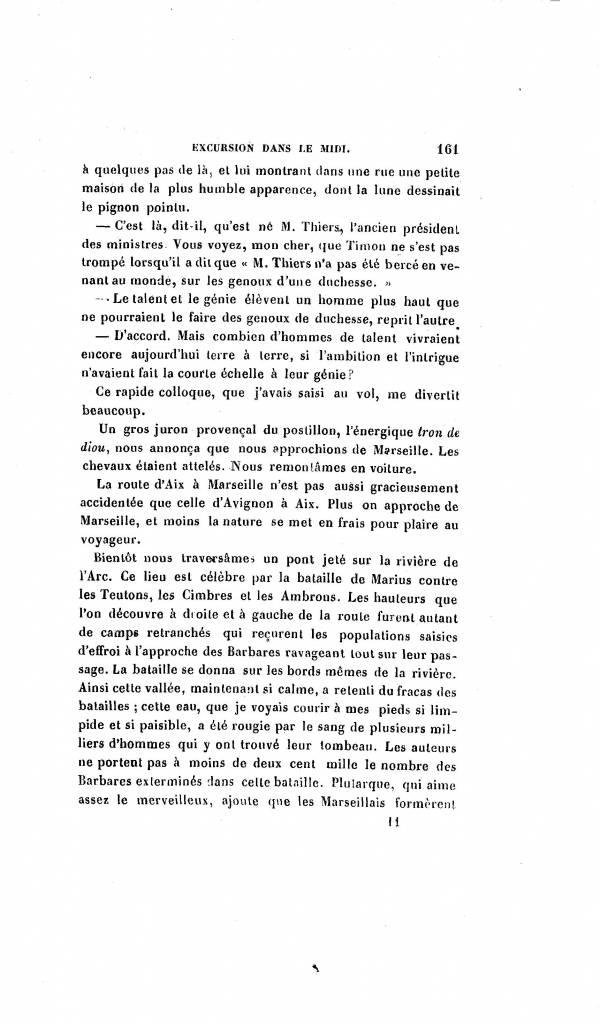 EXCURSION DANS LE MIDI. 161

à quelques pas de là, et lui montrant dans une rue une petite maison de la plus humble apparence, dont la lune dessinait le pignon pointu.

— C'est là, dit-il, qu'est né M. Thiers, l'ancien président des ministres. Vous voyez, mon cher, que Timon ne s'est pas trompé lorsqu'il a dit que « M. Thiers n'a pas été bercé en venant au monde, sur les genoux d'une duchesse. »

— Le talent et le génie élèvent un homme plus haut que ne pourraient le faire des genoux de duchesse, reprit l'autre.

— D'accord. Mais combien d'hommes de talent vivraient encore aujourd'hui terre à terre, si l'ambition et l'intrigue n'avaient fait la courte échelle à leur génie?

Ce rapide colloque, que j'avais saisi au vol, me divertit beaucoup.

Un gros juron provençal du postillon, l'énergique tron de diou, nous annonça que nous approchions de Marseille. Les chevaux étaient attelés. Nous remontâmes en voiture.

La route d'Aix à Marseille n'est pas aussi gracieusement accidentée que celle d'Avignon à Aix. Plus on approche de Marseille, et moins la nature se met en frais pour plaire au voyageur.

Bientôt nous traversâmes un pont jeté sur la rivière de l'Arc. Ce lieu est célèbre par la bataille de Marius contre les Teutons, les Cimbres et les Ambrons. Les hauteurs que l'on découvre à droite et à gauche de la route furent autant de camps retranchés qui reçurent les populations saisies d'effroi à l'approche des Barbares ravageant tout sur leur passage. La bataille se donna sur les bords mêmes de la rivière. Ainsi cette vallée, maintenant si calme, a retenti du fracas des batailles ; cette eau, que je voyais courir à mes pieds si limpide et si paisible, a été rougie par le sang de plusieurs milliers d'hommes qui y ont trouvé leur tombeau. Les auteurs ne portent pas à moins de deux cent mille le nombre des Barbares exterminés dans cette bataille. Plutarque, qui aime assez le merveilleux, ajoute que les Marseillais formèrent

11